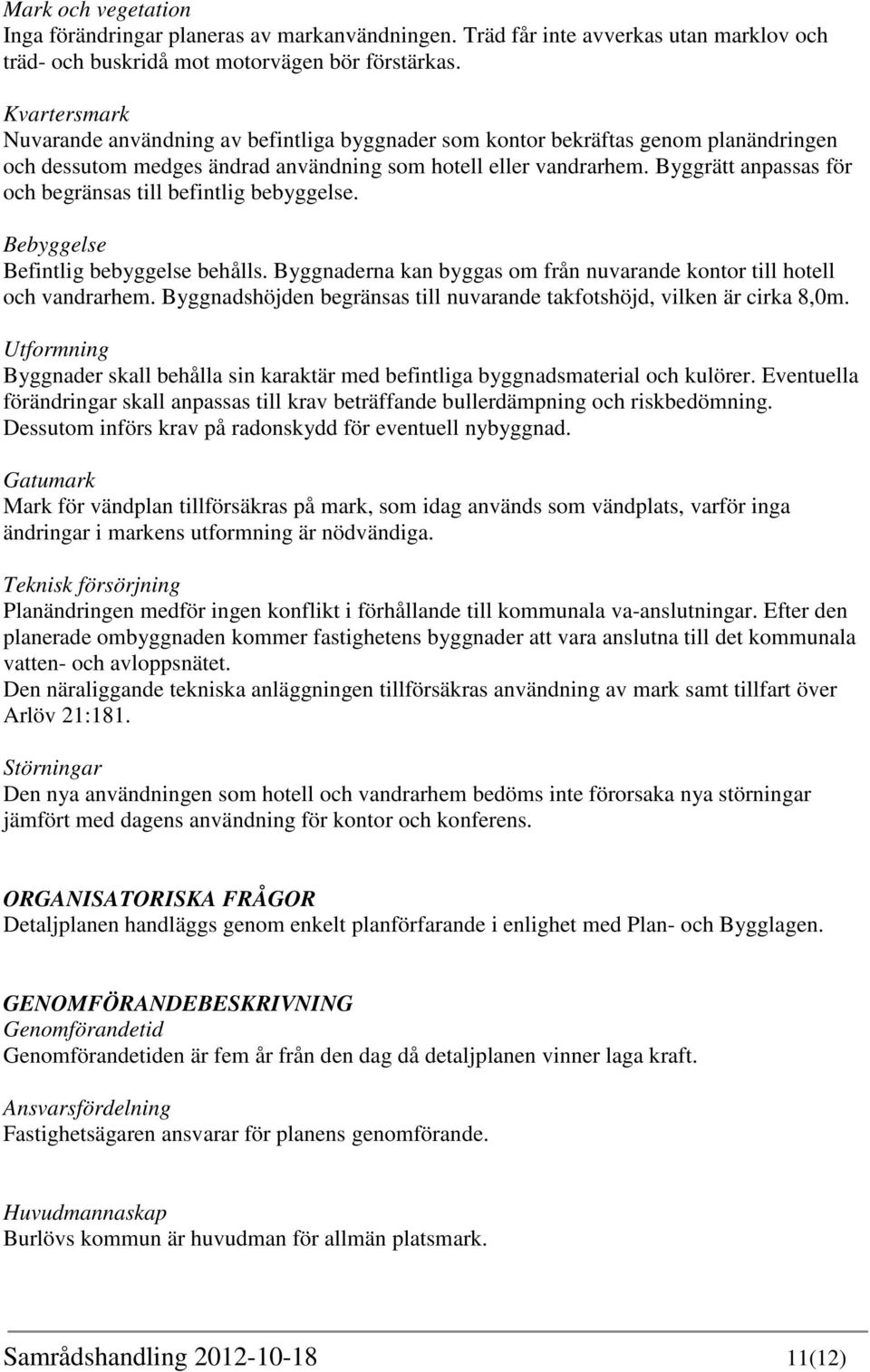 Mark och vegetation
Inga förändringar planeras av markanvändningen. Träd får inte avverkas utan marklov och träd- och buskridå mot motorvägen bör förstärkas.

Kvartersmark
Nuvarande användning av befintliga byggnader som kontor bekräftas genom planändringen och dessutom medges ändrad användning som hotell eller vandrarhem. Byggrätt anpassas för och begränsas till befintlig bebyggelse.

Bebyggelse
Befintlig bebyggelse behålls. Byggnaderna kan byggas om från nuvarande kontor till hotell och vandrarhem. Byggnadshöjden begränsas till nuvarande takfotshöjd, vilken är cirka 8,0m.

Utformning
Byggnader skall behålla sin karaktär med befintliga byggnadsmaterial och kulörer. Eventuella förändringar skall anpassas till krav beträffande bullerdämpning och riskbedömning. Dessutom införs krav på radonskydd för eventuell nybyggnad.

Gatumark
Mark för vändplan tillförsäkras på mark, som idag används som vändplats, varför inga ändringar i markens utformning är nödvändiga.

Teknisk försörjning
Planändringen medför ingen konflikt i förhållande till kommunala va-anslutningar. Efter den planerade ombyggnaden kommer fastighetens byggnader att vara anslutna till det kommunala vatten- och avloppsnätet.
Den näraliggande tekniska anläggningen tillförsäkras användning av mark samt tillfart över Arlöv 21:181.

Störningar
Den nya användningen som hotell och vandrarhem bedöms inte förorsaka nya störningar jämfört med dagens användning för kontor och konferens.

ORGANISATORISKA FRÅGOR
Detaljplanen handläggs genom enkelt planförfarande i enlighet med Plan- och Bygglagen.

GENOMFÖRANDEBESKRIVNING
Genomförandetid
Genomförandetiden är fem år från den dag då detaljplanen vinner laga kraft.

Ansvarsfördelning
Fastighetsägaren ansvarar för planens genomförande.

Huvudmannaskap
Burlövs kommun är huvudman för allmän platsmark.

Samrådshandling 2012-10-18 11(12)